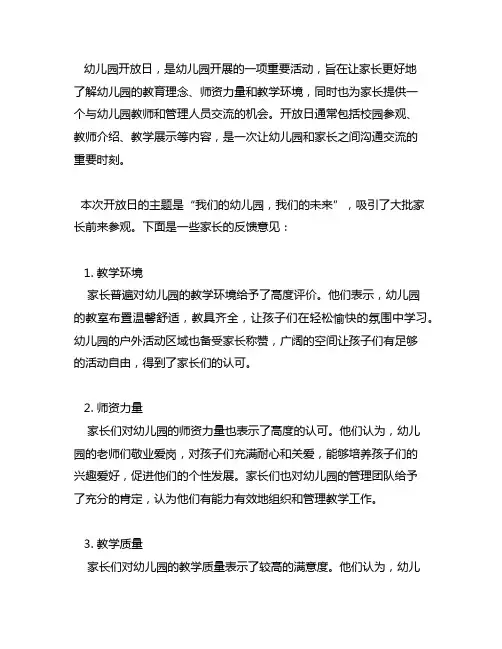 幼儿园开放日，是幼儿园开展的一项重要活动，旨在让家长更好地了解幼儿园的教育理念、师资力量和教学环境，同时也为家长提供一个与幼儿园教师和管理人员交流的机会。开放日通常包括校园参观、教师介绍、教学展示等内容，是一次让幼儿园和家长之间沟通交流的重要时刻。

本次开放日的主题是“我们的幼儿园，我们的未来”，吸引了大批家长前来参观。下面是一些家长的反馈意见：

1. 教学环境
家长普遍对幼儿园的教学环境给予了高度评价。他们表示，幼儿园的教室布置温馨舒适，教具齐全，让孩子们在轻松愉快的氛围中学习。幼儿园的户外活动区域也备受家长称赞，广阔的空间让孩子们有足够的活动自由，得到了家长们的认可。

2. 师资力量
家长们对幼儿园的师资力量也表示了高度的认可。他们认为，幼儿园的老师们敬业爱岗，对孩子们充满耐心和关爱，能够培养孩子们的兴趣爱好，促进他们的个性发展。家长们也对幼儿园的管理团队给予了充分的肯定，认为他们有能力有效地组织和管理教学工作。

3. 教学质量
家长们对幼儿园的教学质量表示了较高的满意度。他们认为，幼儿